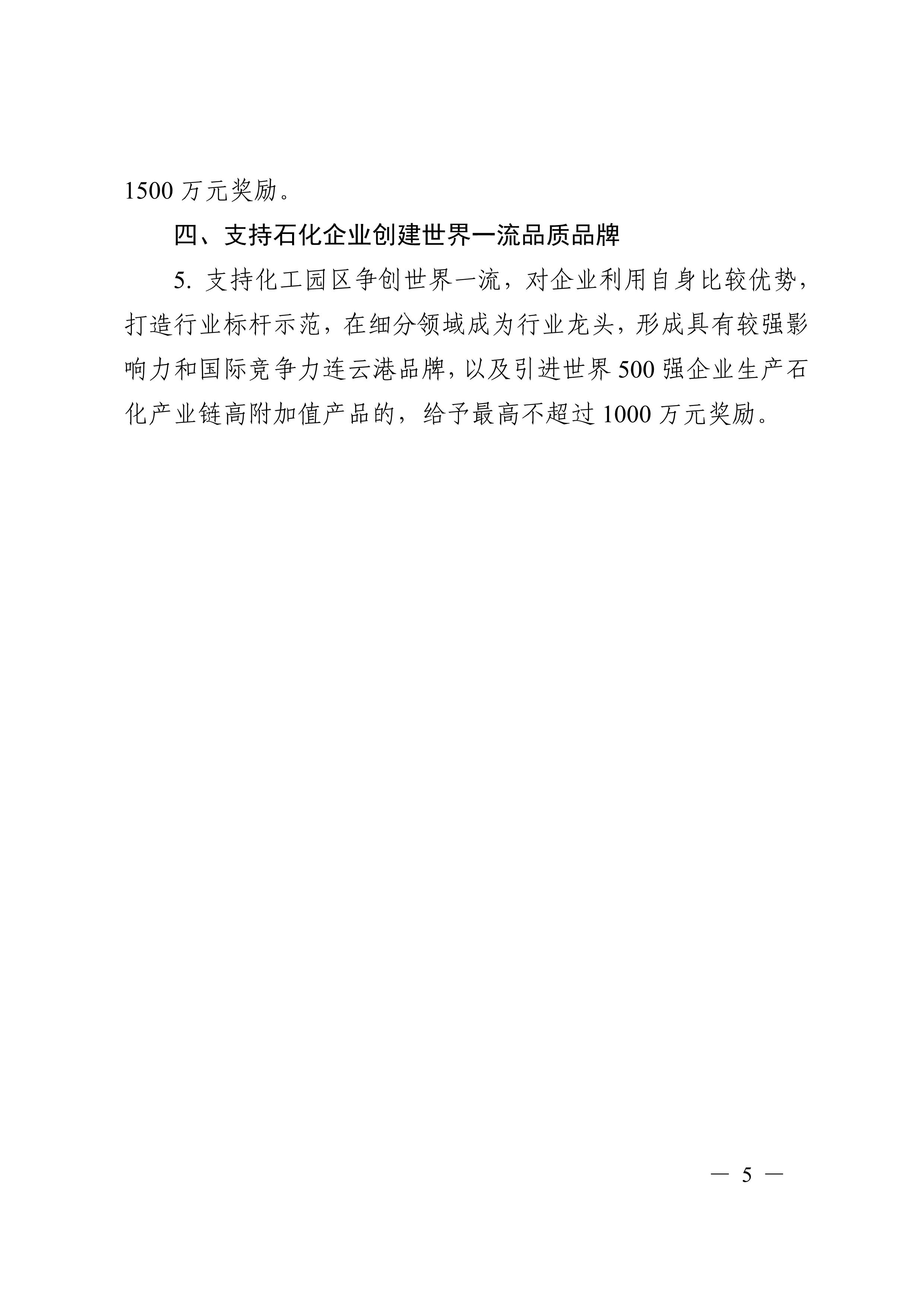 1500 万元奖励。

四、支持石化企业创建世界一流品质品牌

5. 支持化工园区争创世界一流，对企业利用自身比较优势，打造行业标杆示范，在细分领域成为行业龙头，形成具有较强影响力和国际竞争力连云港品牌，以及引进世界 500 强企业生产石化产业链高附加值产品的，给予最高不超过 1000 万元奖励。

— 5 —